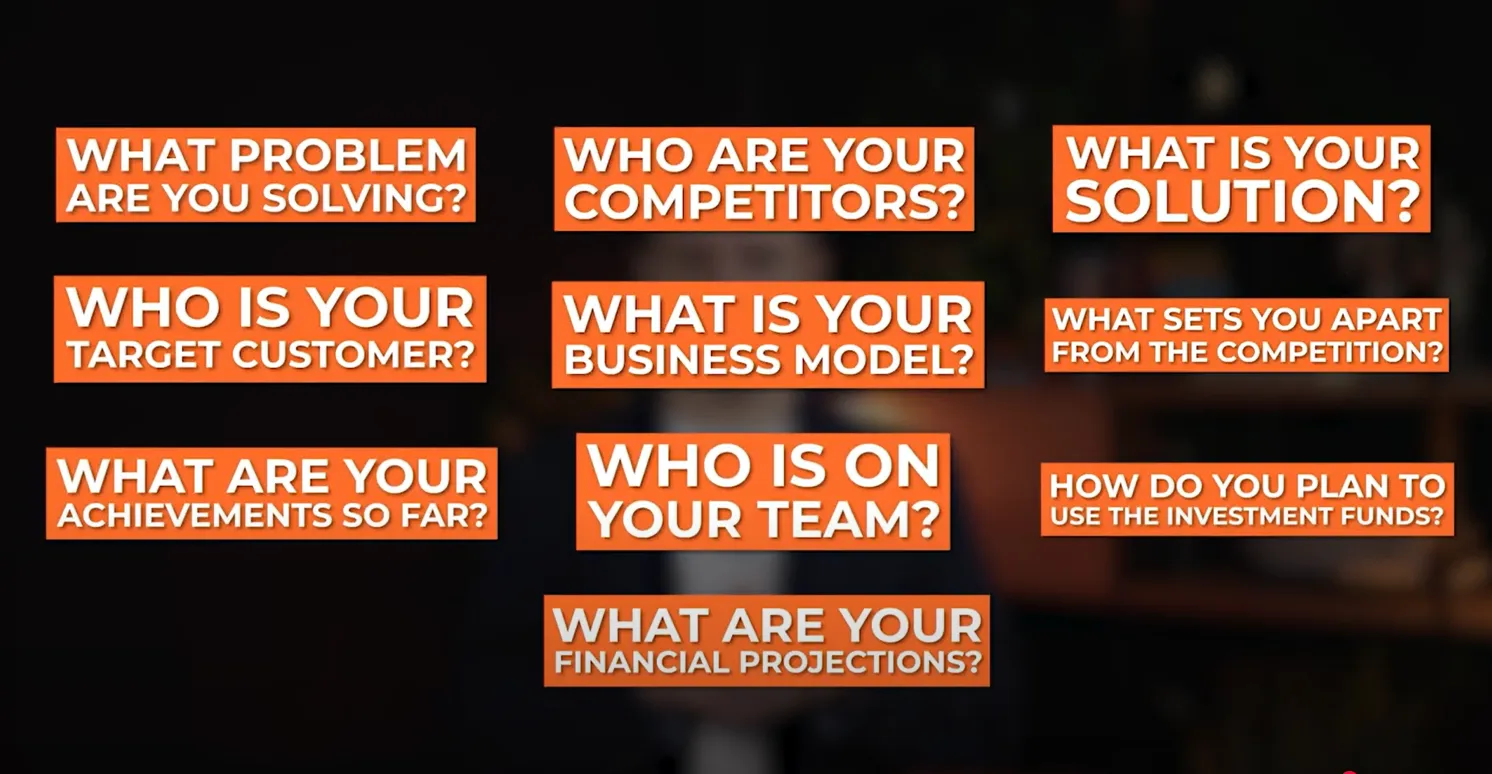 WHAT PROBLEM ARE YOU SOLVING?

WHO IS YOUR TARGET CUSTOMER?

WHAT ARE YOUR ACHIEVEMENTS SO FAR?

WHO ARE YOUR COMPETITORS?

WHAT IS YOUR BUSINESS MODEL?

WHO IS ON YOUR TEAM?

WHAT ARE YOUR FINANCIAL PROJECTIONS?

WHAT IS YOUR SOLUTION?

WHAT SETS YOU APART FROM THE COMPETITION?

HOW DO YOU PLAN TO USE THE INVESTMENT FUNDS?